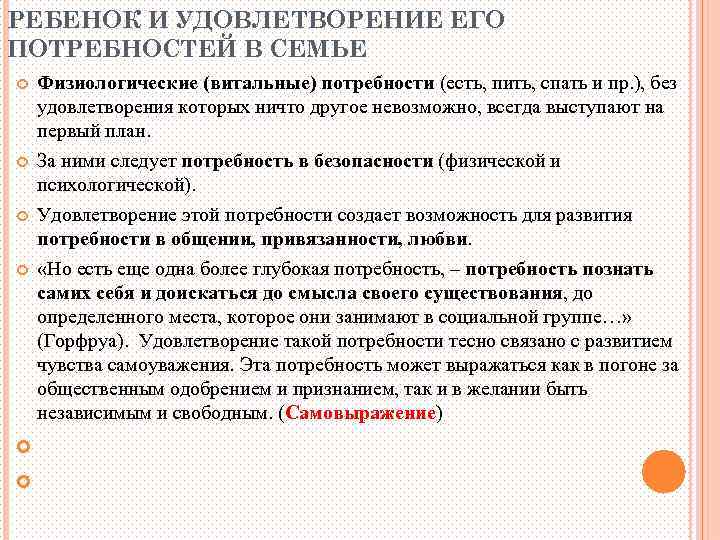 РЕБЕНОК И УДОВЛЕТВОРЕНИЕ ЕГО ПОТРЕБНОСТЕЙ В СЕМЬЕ

Физиологические (витальные) потребности (есть, пить, спать и пр.), без удовлетворения которых ничто другое невозможно, всегда выступают на первый план.

За ними следует потребность в безопасности (физической и психологической).

Удовлетворение этой потребности создает возможность для развития потребности в общении, привязанности, любви.

«Но есть еще одна более глубокая потребность, – потребность познать самих себя и доискаться до смысла своего существования, до определенного места, которое они занимают в социальной группе…» (Горфруа). Удовлетворение такой потребности тесно связано с развитием чувства самоуважения. Эта потребность может выражаться как в погоне за общественным одобрением и признанием, так и в желании быть независимым и свободным. (Самовыражение)